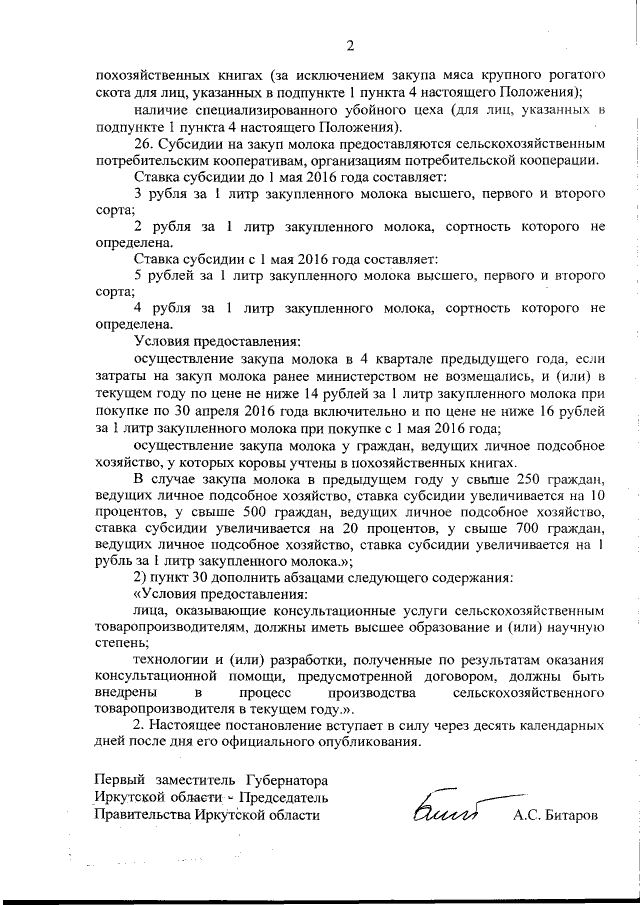 2

похозяйственных книгах (за исключением закупа мяса крупного рогатого скота для лиц, указанных в подпункте 1 пункта 4 настоящего Положения);

наличие специализированного убойного цеха (для лиц, указанных в подпункте 1 пункта 4 настоящего Положения).

26. Субсидии на закуп молока предоставляются сельскохозяйственным потребительским кооперативам, организациям потребительской кооперации.

Ставка субсидии до 1 мая 2016 года составляет:

3 рубля за 1 литр закупленного молока высшего, первого и второго сорта;

2 рубля за 1 литр закупленного молока, сортность которого не определена.

Ставка субсидии с 1 мая 2016 года составляет:

5 рублей за 1 литр закупленного молока высшего, первого и второго сорта;

4 рубля за 1 литр закупленного молока, сортность которого не определена.

Условия предоставления:

осуществление закупа молока в 4 квартале предыдущего года, если затраты на закуп молока ранее министерством не возмещались, и (или) в текущем году по цене не ниже 14 рублей за 1 литр закупленного молока при покупке по 30 апреля 2016 года включительно и по цене не ниже 16 рублей за 1 литр закупленного молока при покупке с 1 мая 2016 года;

осуществление закупа молока у граждан, ведущих личное подсобное хозяйство, у которых коровы учтены в похозяйственных книгах.

В случае закупа молока в предыдущем году у свыше 250 граждан, ведущих личное подсобное хозяйство, ставка субсидии увеличивается на 10 процентов, у свыше 500 граждан, ведущих личное подсобное хозяйство, ставка субсидии увеличивается на 20 процентов, у свыше 700 граждан, ведущих личное подсобное хозяйство, ставка субсидии увеличивается на 1 рубль за 1 литр закупленного молока.»;

2) пункт 30 дополнить абзацами следующего содержания:

«Условия предоставления:

лица, оказывающие консультационные услуги сельскохозяйственным товаропроизводителям, должны иметь высшее образование и (или) научную степень;

технологии и (или) разработки, полученные по результатам оказания консультационной помощи, предусмотренной договором, должны быть внедрены в процесс производства сельскохозяйственного товаропроизводителя в текущем году.».

2. Настоящее постановление вступает в силу через десять календарных дней после дня его официального опубликования.

Первый заместитель Губернатора Иркутской области - Председатель Правительства Иркутской области

А.С. Битаров